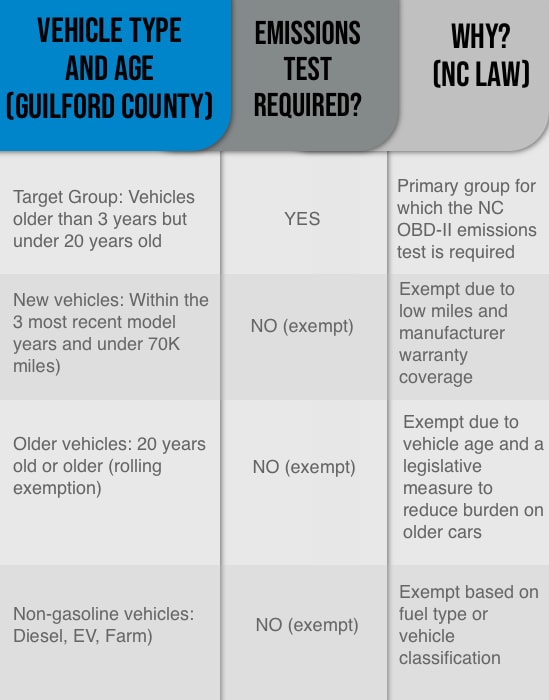 | VEHICLE TYPE AND AGE (GUILFORD COUNTY) | EMISSIONS TEST REQUIRED? | WHY? (NC LAW) |
|---|---|---|
| Target Group: Vehicles older than 3 years but under 20 years old | YES | Primary group for which the NC OBD-II emissions test is required |
| New vehicles: Within the 3 most recent model years and under 70K miles) | NO (exempt) | Exempt due to low miles and manufacturer warranty coverage |
| Older vehicles: 20 years old or older (rolling exemption) | NO (exempt) | Exempt due to vehicle age and a legislative measure to reduce burden on older cars |
| Non-gasoline vehicles: Diesel, EV, Farm) | NO (exempt) | Exempt based on fuel type or vehicle classification |